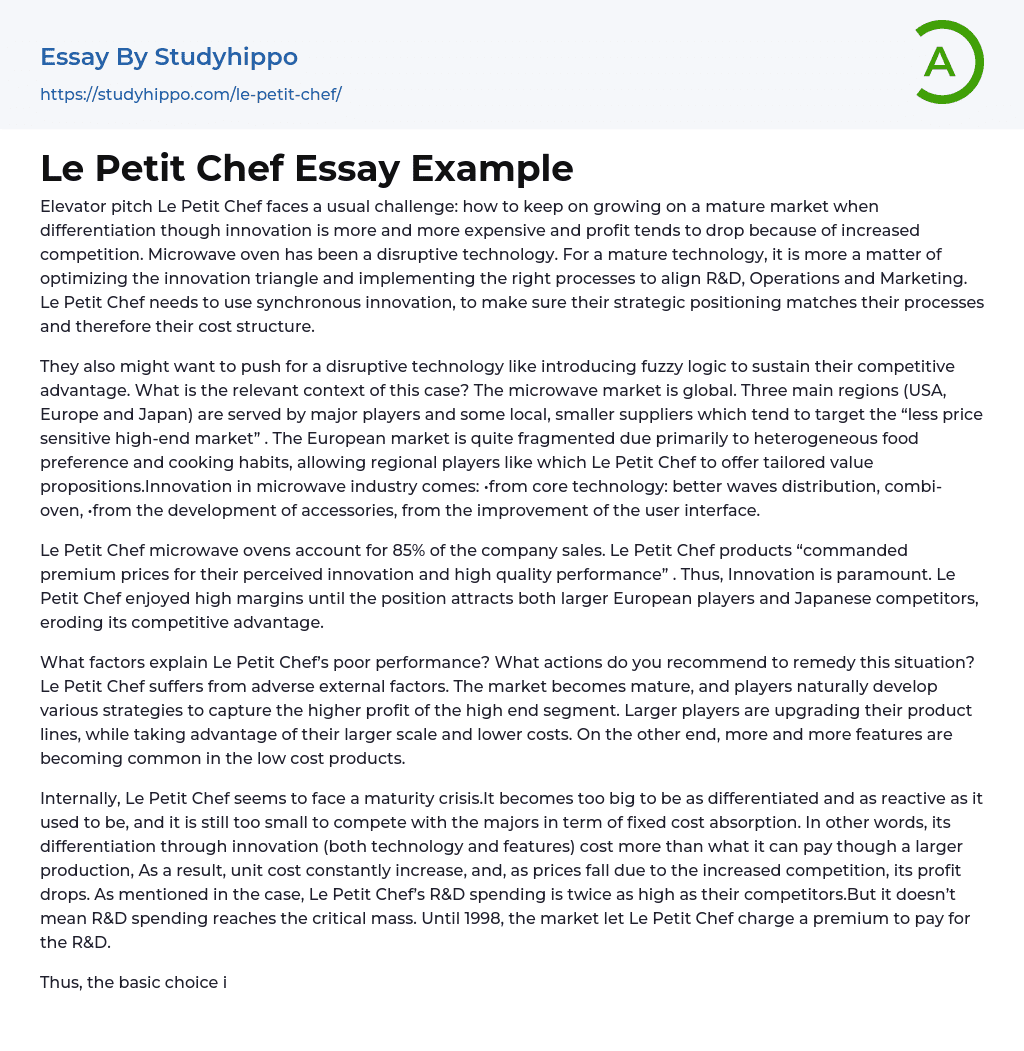 Essay By Studyhippo
https://studyhippo.com/le-petit-chef/

A

Le Petit Chef Essay Example

Elevator pitch Le Petit Chef faces a usual challenge: how to keep on growing on a mature market when differentiation though innovation is more and more expensive and profit tends to drop because of increased competition. Microwave oven has been a disruptive technology. For a mature technology, it is more a matter of optimizing the innovation triangle and implementing the right processes to align R&D, Operations and Marketing. Le Petit Chef needs to use synchronous innovation, to make sure their strategic positioning matches their processes and therefore their cost structure.

They also might want to push for a disruptive technology like introducing fuzzy logic to sustain their competitive advantage. What is the relevant context of this case? The microwave market is global. Three main regions (USA, Europe and Japan) are served by major players and some local, smaller suppliers which tend to target the “less price sensitive high-end market” . The European market is quite fragmented due primarily to heterogeneous food preference and cooking habits, allowing regional players like which Le Petit Chef to offer tailored value propositions.Innovation in microwave industry comes: •from core technology: better waves distribution, combi-oven, •from the development of accessories, from the improvement of the user interface.

Le Petit Chef microwave ovens account for 85% of the company sales. Le Petit Chef products “commanded premium prices for their perceived innovation and high quality performance” . Thus, Innovation is paramount. Le Petit Chef enjoyed high margins until the position attracts both larger European players and Japanese competitors, eroding its competitive advantage.

What factors explain Le Petit Chef’s poor performance? What actions do you recommend to remedy this situation? Le Petit Chef suffers from adverse external factors. The market becomes mature, and players naturally develop various strategies to capture the higher profit of the high end segment. Larger players are upgrading their product lines, while taking advantage of their larger scale and lower costs. On the other end, more and more features are becoming common in the low cost products.

Internally, Le Petit Chef seems to face a maturity crisis.It becomes too big to be as differentiated and as reactive as it used to be, and it is still too small to compete with the majors in term of fixed cost absorption. In other words, its differentiation through innovation (both technology and features) cost more than what it can pay though a larger production, As a result, unit cost constantly increase, and, as prices fall due to the increased competition, its profit drops. As mentioned in the case, Le Petit Chef’s R&D spending is twice as high as their competitors.But it doesn’t mean R&D spending reaches the critical mass. Until 1998, the market let Le Petit Chef charge a premium to pay for the R&D.

Thus, the basic choice i